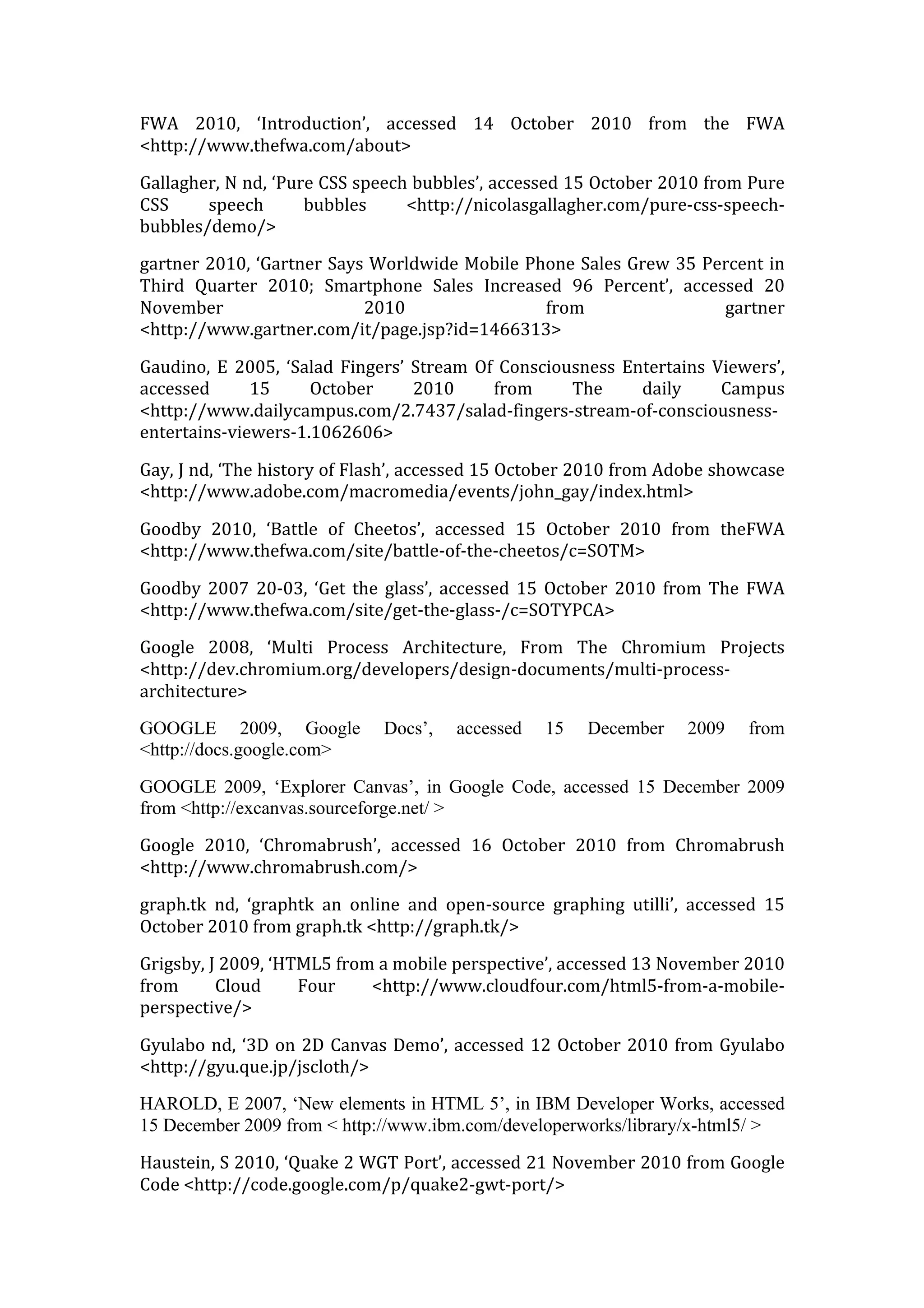 FWA 2010, ‘Introduction’, accessed 14 October 2010 from the FWA <http://www.thefwa.com/about>

Gallagher, N nd, ‘Pure CSS speech bubbles’, accessed 15 October 2010 from Pure CSS speech bubbles <http://nicolasgallagher.com/pure-css-speech-bubbles/demo/>

gartner 2010, ‘Gartner Says Worldwide Mobile Phone Sales Grew 35 Percent in Third Quarter 2010; Smartphone Sales Increased 96 Percent’, accessed 20 November 2010 from gartner <http://www.gartner.com/it/page.jsp?id=1466313>

Gaudino, E 2005, ‘Salad Fingers’ Stream Of Consciousness Entertains Viewers’, accessed 15 October 2010 from The daily Campus <http://www.dailycampus.com/2.7437/salad-fingers-stream-of-consciousness-entertains-viewers-1.1062606>

Gay, J nd, ‘The history of Flash’, accessed 15 October 2010 from Adobe showcase <http://www.adobe.com/macromedia/events/john_gay/index.html>

Goodby 2010, ‘Battle of Cheetos’, accessed 15 October 2010 from theFWA <http://www.thefwa.com/site/battle-of-the-cheetos/c=SOTM>

Goodby 2007 20-03, ‘Get the glass’, accessed 15 October 2010 from The FWA <http://www.thefwa.com/site/get-the-glass-/c=SOTYPCA>

Google 2008, ‘Multi Process Architecture, From The Chromium Projects <http://dev.chromium.org/developers/design-documents/multi-process-architecture>

GOOGLE 2009, Google Docs’, accessed 15 December 2009 from <http://docs.google.com>

GOOGLE 2009, ‘Explorer Canvas’, in Google Code, accessed 15 December 2009 from <http://excanvas.sourceforge.net/ >

Google 2010, ‘Chromabrush’, accessed 16 October 2010 from Chromabrush <http://www.chromabrush.com/>

graph.tk nd, ‘graphtk an online and open-source graphing utilli’, accessed 15 October 2010 from graph.tk <http://graph.tk/>

Grigsby, J 2009, ‘HTML5 from a mobile perspective’, accessed 13 November 2010 from Cloud Four <http://www.cloudfour.com/html5-from-a-mobile-perspective/>

Gyulabo nd, ‘3D on 2D Canvas Demo’, accessed 12 October 2010 from Gyulabo <http://gyu.que.jp/jscloth/>

HAROLD, E 2007, ‘New elements in HTML 5’, in IBM Developer Works, accessed 15 December 2009 from < http://www.ibm.com/developerworks/library/x-html5/ >

Haustein, S 2010, ‘Quake 2 WGT Port’, accessed 21 November 2010 from Google Code <http://code.google.com/p/quake2-gwt-port/>